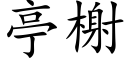 亭榭